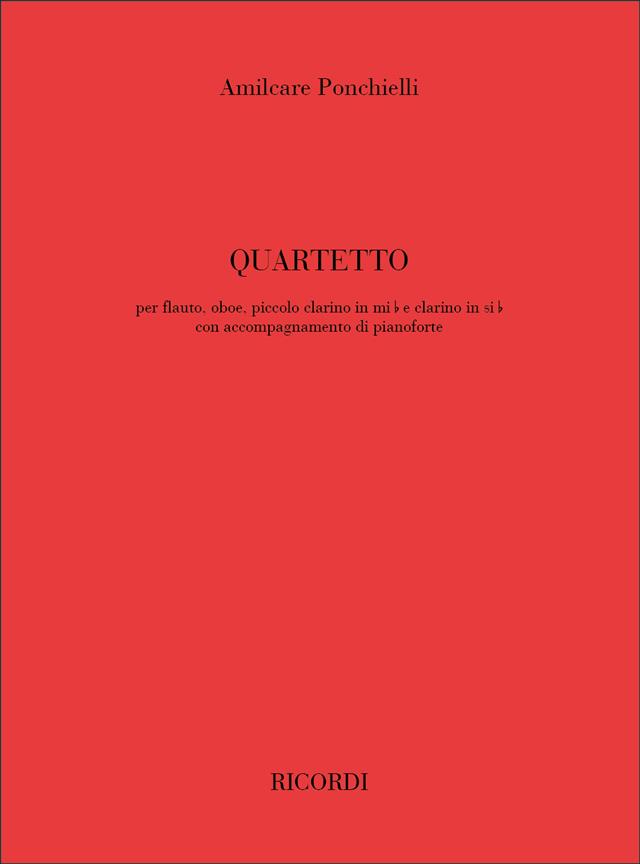 Amilcare Ponchielli

QUARTETTO

per flauto, oboe, piccolo clarino in mi♭ e clarino in si♭ con accompagnamento di pianoforte

RICORDI